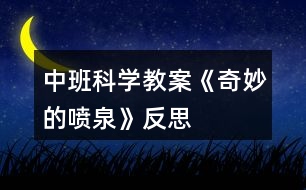 中班科学教案《奇妙的喷泉》反思